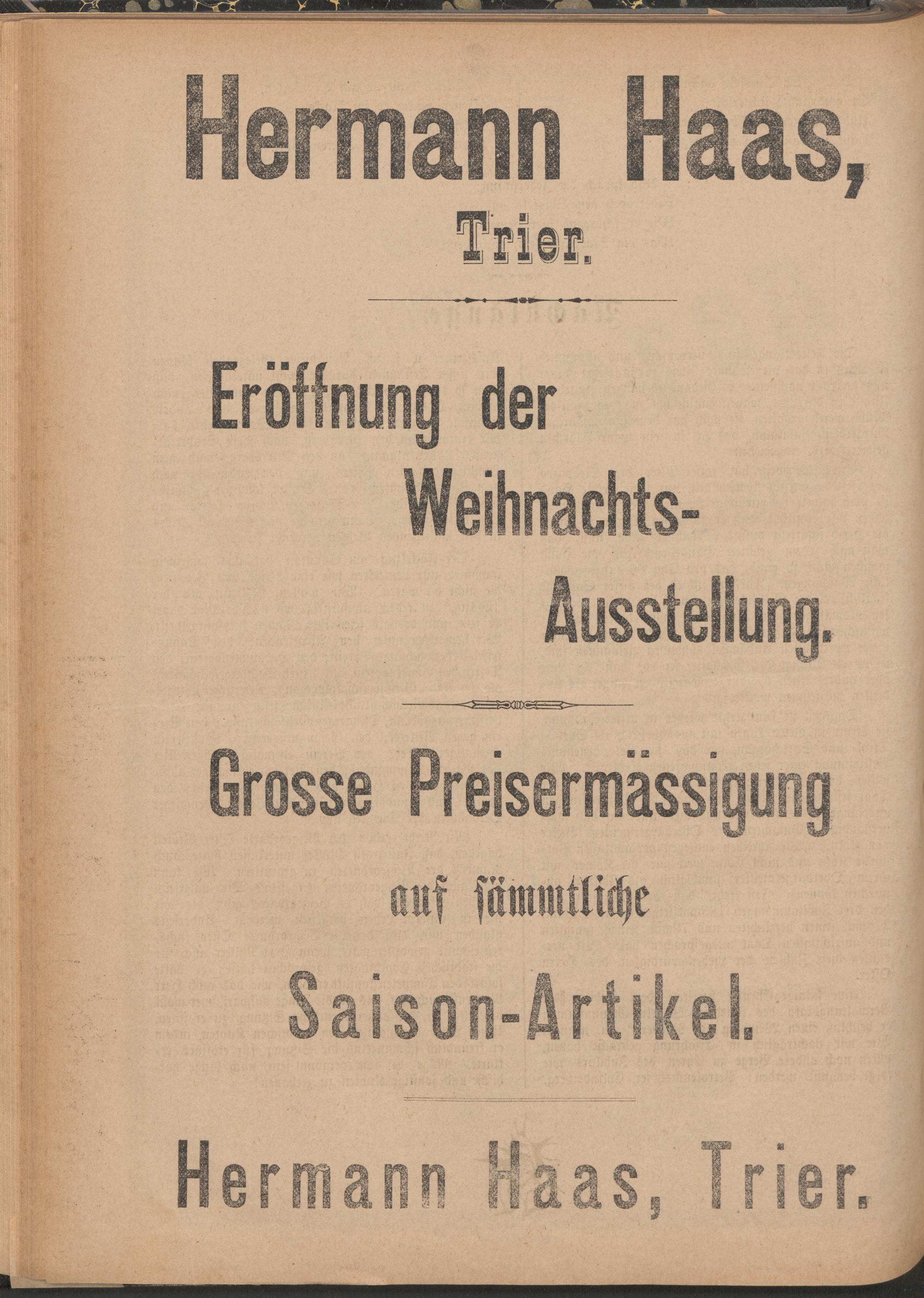 Hermann Haas,
Trier.

Eröffnung der Weihnachts-Ausstellung.

Grosse Preisermässigung auf sämmtliche Saison-Artikel.

Hermann Haas, Trier.